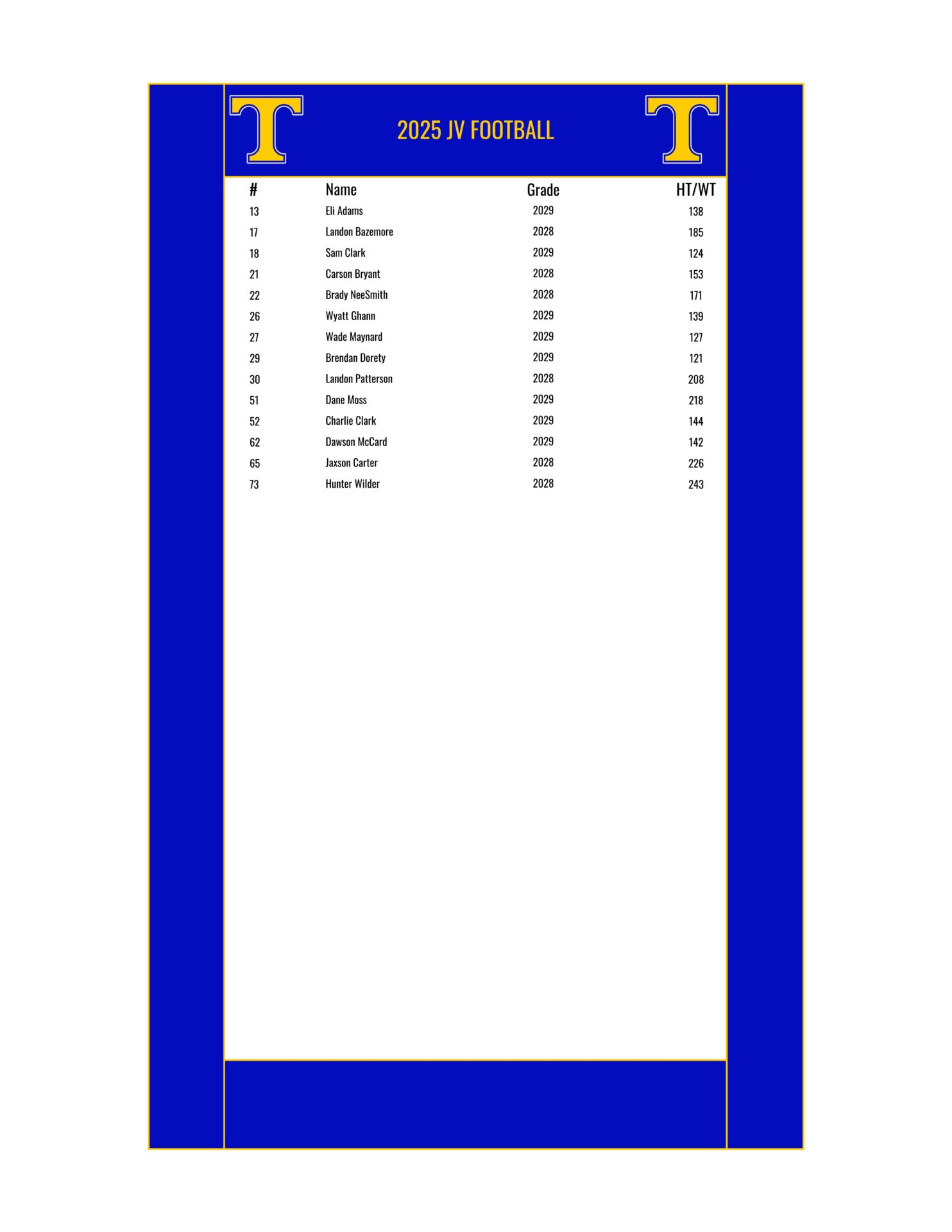 T 2025 JV FOOTBALL T

| # | Name | Grade | HT/WT |
|---|---|---|---|
| 13 | Eli Adams | 2029 | 138 |
| 17 | Landon Bazemore | 2028 | 185 |
| 18 | Sam Clark | 2029 | 124 |
| 21 | Carson Bryant | 2028 | 153 |
| 22 | Brady NeeSmith | 2028 | 171 |
| 26 | Wyatt Ghann | 2029 | 139 |
| 27 | Wade Maynard | 2029 | 127 |
| 29 | Brendan Dorety | 2029 | 121 |
| 30 | Landon Patterson | 2028 | 208 |
| 51 | Dane Moss | 2029 | 218 |
| 52 | Charlie Clark | 2029 | 144 |
| 62 | Dawson McCard | 2029 | 142 |
| 65 | Jaxson Carter | 2028 | 226 |
| 73 | Hunter Wilder | 2028 | 243 |